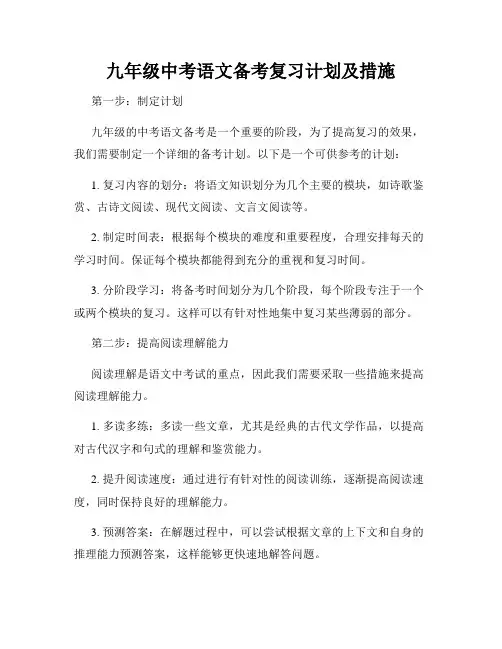 九年级中考语文备考复习计划及措施

第一步：制定计划

九年级的中考语文备考是一个重要的阶段，为了提高复习的效果，我们需要制定一个详细的备考计划。以下是一个可供参考的计划：

1. 复习内容的划分：将语文知识划分为几个主要的模块，如诗歌鉴赏、古诗文阅读、现代文阅读、文言文阅读等。

2. 制定时间表：根据每个模块的难度和重要程度，合理安排每天的学习时间。保证每个模块都能得到充分的重视和复习时间。

3. 分阶段学习：将备考时间划分为几个阶段，每个阶段专注于一个或两个模块的复习。这样可以有针对性地集中复习某些薄弱的部分。

第二步：提高阅读理解能力

阅读理解是语文中考试的重点，因此我们需要采取一些措施来提高阅读理解能力。

1. 多读多练：多读一些文章，尤其是经典的古代文学作品，以提高对古代汉字和句式的理解和鉴赏能力。

2. 提升阅读速度：通过进行有针对性的阅读训练，逐渐提高阅读速度，同时保持良好的理解能力。

3. 预测答案：在解题过程中，可以尝试根据文章的上下文和自身的推理能力预测答案，这样能够更快速地解答问题。